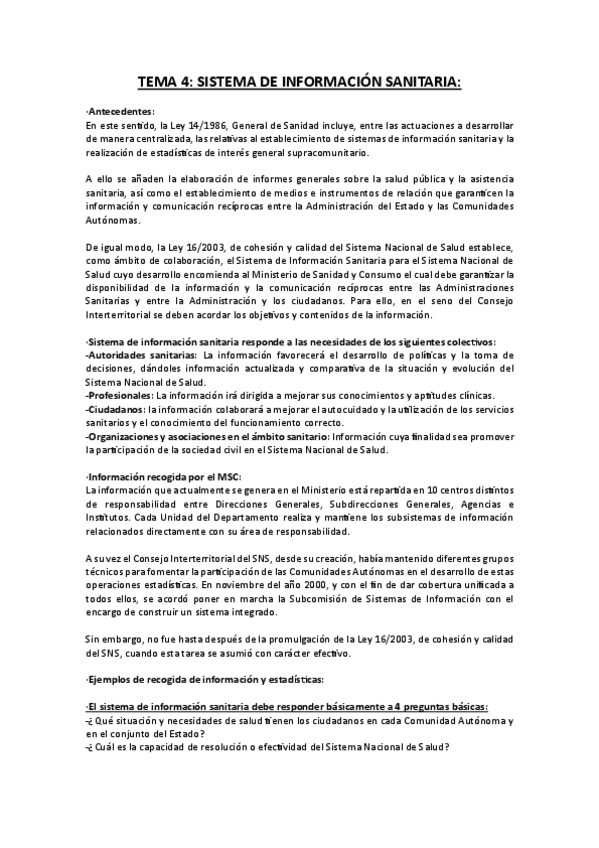 TEMA 4: SISTEMA DE INFORMACIÓN SANITARIA:

·Antecedentes:
En este sentido, la Ley 14/1986, General de Sanidad incluye, entre las actuaciones a desarrollar de manera centralizada, las relativas al establecimiento de sistemas de información sanitaria y la realización de estadísticas de interés general supracomunitario.

A ello se añaden la elaboración de informes generales sobre la salud pública y la asistencia sanitaria, así como el establecimiento de medios e instrumentos de relación que garanticen la información y comunicación recíprocas entre la Administración del Estado y las Comunidades Autónomas.

De igual modo, la Ley 16/2003, de cohesión y calidad del Sistema Nacional de Salud establece, como ámbito de colaboración, el Sistema de Información Sanitaria para el Sistema Nacional de Salud cuyo desarrollo encomienda al Ministerio de Sanidad y Consumo el cual debe garantizar la disponibilidad de la información y la comunicación recíprocas entre las Administraciones Sanitarias y entre la Administración y los ciudadanos. Para ello, en el seno del Consejo Interterritorial se deben acordar los objetivos y contenidos de la información.

·Sistema de información sanitaria responde a las necesidades de los siguientes colectivos:
-Autoridades sanitarias: La información favorecerá el desarrollo de políticas y la toma de decisiones, dándoles información actualizada y comparativa de la situación y evolución del Sistema Nacional de Salud.
-Profesionales: La información irá dirigida a mejorar sus conocimientos y aptitudes clínicas.
-Ciudadanos: la información colaborará a mejorar el autocuidado y la utilización de los servicios sanitarios y el conocimiento del funcionamiento correcto.
-Organizaciones y asociaciones en el ámbito sanitario: Información cuya finalidad sea promover la participación de la sociedad civil en el Sistema Nacional de Salud.

·Información recogida por el MSC:
La información que actualmente se genera en el Ministerio está repartida en 10 centros distintos de responsabilidad entre Direcciones Generales, Subdirecciones Generales, Agencias e Institutos. Cada Unidad del Departamento realiza y mantiene los subsistemas de información relacionados directamente con su área de responsabilidad.

A su vez el Consejo Interterritorial del SNS, desde su creación, había mantenido diferentes grupos técnicos para fomentar la participación de las Comunidades Autónomas en el desarrollo de estas operaciones estadísticas. En noviembre del año 2000, y con el fin de dar cobertura unificada a todos ellos, se acordó poner en marcha la Subcomisión de Sistemas de Información con el encargo de construir un sistema integrado.

Sin embargo, no fue hasta después de la promulgación de la Ley 16/2003, de cohesión y calidad del SNS, cuando esta tarea se asumió con carácter efectivo.

·Ejemplos de recogida de información y estadísticas:

·El sistema de información sanitaria debe responder básicamente a 4 preguntas básicas:
-¿Qué situación y necesidades de salud tienen los ciudadanos en cada Comunidad Autónoma y en el conjunto del Estado?
-¿Cuál es la capacidad de resolución o efectividad del Sistema Nacional de Salud?